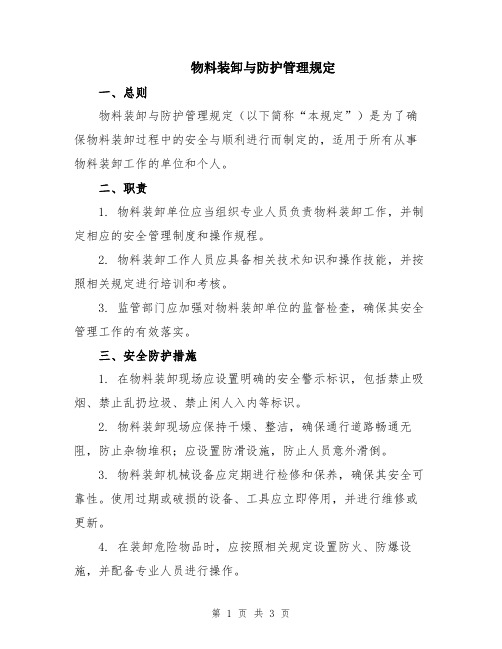 物料装卸与防护管理规定

一、总则

物料装卸与防护管理规定（以下简称“本规定”）是为了确保物料装卸过程中的安全与顺利进行而制定的，适用于所有从事物料装卸工作的单位和个人。

二、职责

1. 物料装卸单位应当组织专业人员负责物料装卸工作，并制定相应的安全管理制度和操作规程。

2. 物料装卸工作人员应具备相关技术知识和操作技能，并按照相关规定进行培训和考核。

3. 监管部门应加强对物料装卸单位的监督检查，确保其安全管理工作的有效落实。

三、安全防护措施

1. 在物料装卸现场应设置明确的安全警示标识，包括禁止吸烟、禁止乱扔垃圾、禁止闲人入内等标识。

2. 物料装卸现场应保持干燥、整洁，确保通行道路畅通无阻，防止杂物堆积；应设置防滑设施，防止人员意外滑倒。

3. 物料装卸机械设备应定期进行检修和保养，确保其安全可靠性。使用过期或破损的设备、工具应立即停用，并进行维修或更新。

4. 在装卸危险物品时，应按照相关规定设置防火、防爆设施，并配备专业人员进行操作。

第 1 页 共 3 页